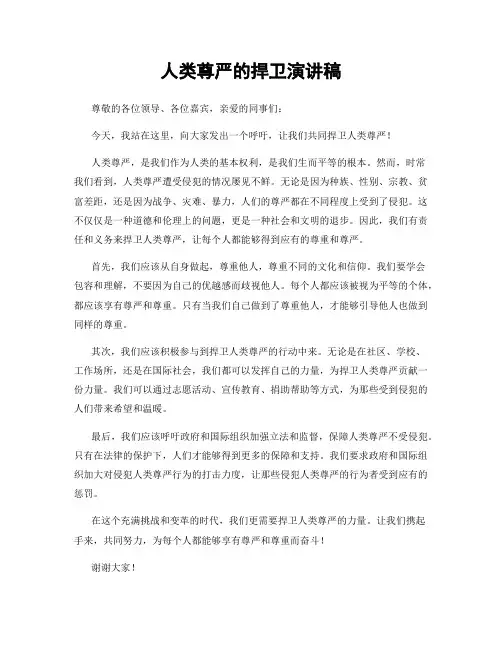 人类尊严的捍卫演讲稿

尊敬的各位领导、各位嘉宾，亲爱的同事们：

今天，我站在这里，向大家发出一个呼吁，让我们共同捍卫人类尊严！

人类尊严，是我们作为人类的基本权利，是我们生而平等的根本。然而，时常我们看到，人类尊严遭受侵犯的情况屡见不鲜。无论是因为种族、性别、宗教、贫富差距，还是因为战争、灾难、暴力，人们的尊严都在不同程度上受到了侵犯。这不仅仅是一种道德和伦理上的问题，更是一种社会和文明的退步。因此，我们有责任和义务来捍卫人类尊严，让每个人都能够得到应有的尊重和尊严。

首先，我们应该从自身做起，尊重他人，尊重不同的文化和信仰。我们要学会包容和理解，不要因为自己的优越感而歧视他人。每个人都应该被视为平等的个体，都应该享有尊严和尊重。只有当我们自己做到了尊重他人，才能够引导他人也做到同样的尊重。

其次，我们应该积极参与到捍卫人类尊严的行动中来。无论是在社区、学校、工作场所，还是在国际社会，我们都可以发挥自己的力量，为捍卫人类尊严贡献一份力量。我们可以通过志愿活动、宣传教育、捐助帮助等方式，为那些受到侵犯的人们带来希望和温暖。

最后，我们应该呼吁政府和国际组织加强立法和监督，保障人类尊严不受侵犯。只有在法律的保护下，人们才能够得到更多的保障和支持。我们要求政府和国际组织加大对侵犯人类尊严行为的打击力度，让那些侵犯人类尊严的行为者受到应有的惩罚。

在这个充满挑战和变革的时代，我们更需要捍卫人类尊严的力量。让我们携起手来，共同努力，为每个人都能够享有尊严和尊重而奋斗！

谢谢大家！